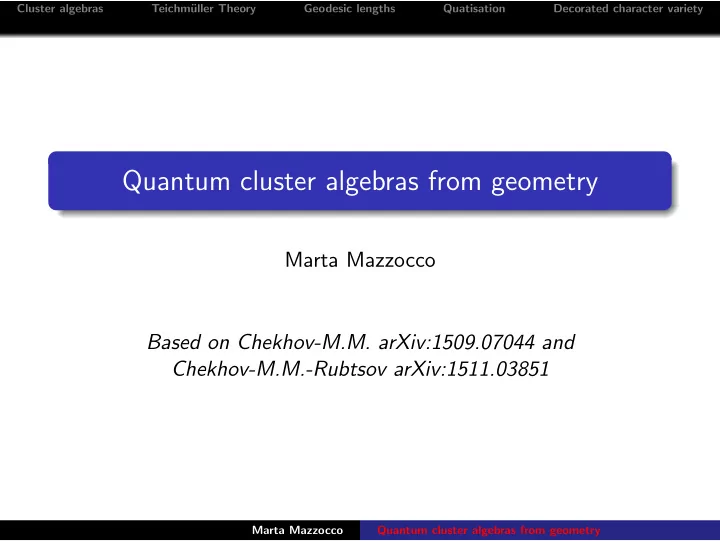 Cluster algebras Teichmüller Theory Geodesic lengths Quatisation Decorated character variety

Quantum cluster algebras from geometry

Marta Mazzocco

Based on Chekhov-M.M. arXiv:1509.07044 and Chekhov-M.M.-Rubtsov arXiv:1511.03851

Marta Mazzocco Quantum cluster algebras from geometry